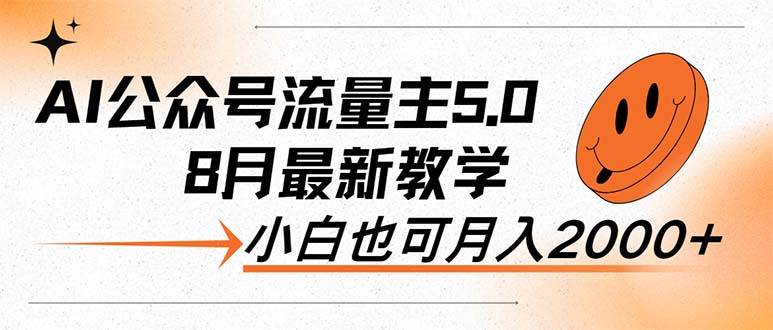 AI公众号流量主5.0
8月最新教学

小白也可月入2000+